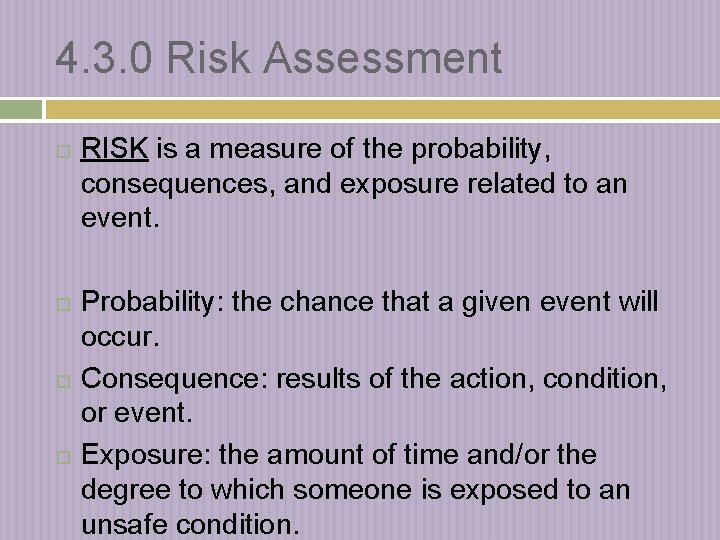 4.3.0 Risk Assessment

RISK is a measure of the probability, consequences, and exposure related to an event.

Probability: the chance that a given event will occur.

Consequence: results of the action, condition, or event.

Exposure: the amount of time and/or the degree to which someone is exposed to an unsafe condition.